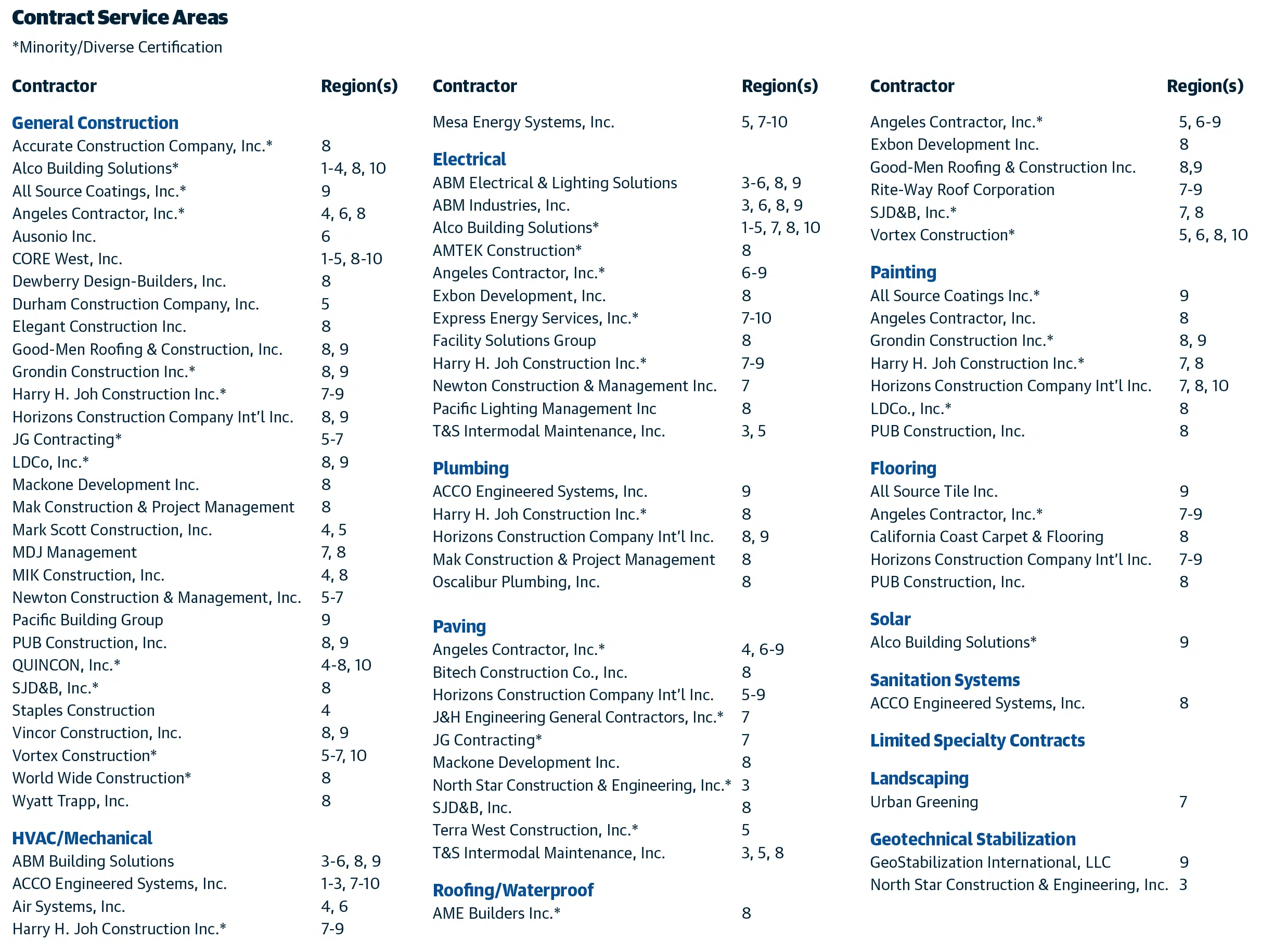 Contract Service Areas

*Minority/Diverse Certification

| Contractor | Region(s) |
|---|---|
| **General Construction** | |
| Accurate Construction Company, Inc.* | 8 |
| Alco Building Solutions* | 1-4, 8, 10 |
| All Source Coatings, Inc.* | 9 |
| Angeles Contractor, Inc.* | 4, 6, 8 |
| Ausonio Inc. | 6 |
| CORE West, Inc. | 1-5, 8-10 |
| Dewberry Design-Builders, Inc. | 8 |
| Durham Construction Company, Inc. | 5 |
| Elegant Construction Inc. | 8 |
| Good-Men Roofing & Construction, Inc. | 8, 9 |
| Grondin Construction Inc.* | 8, 9 |
| Harry H. Joh Construction Inc.* | 7-9 |
| Horizons Construction Company Int'l Inc. | 8, 9 |
| JG Contracting* | 5-7 |
| LDCo, Inc.* | 8, 9 |
| Mackone Development Inc. | 8 |
| Mak Construction & Project Management | 8 |
| Mark Scott Construction, Inc. | 4, 5 |
| MDJ Management | 7, 8 |
| MIK Construction, Inc. | 4, 8 |
| Newton Construction & Management, Inc. | 5-7 |
| Pacific Building Group | 9 |
| PUB Construction, Inc. | 8, 9 |
| QUINCON, Inc.* | 4-8, 10 |
| SJD&B, Inc.* | 8 |
| Staples Construction | 4 |
| Vincor Construction, Inc. | 8, 9 |
| Vortex Construction* | 5-7, 10 |
| World Wide Construction* | 8 |
| Wyatt Trapp, Inc. | 8 |
| **HVAC/Mechanical** | |
| ABM Building Solutions | 3-6, 8, 9 |
| ACCO Engineered Systems, Inc. | 1-3, 7-10 |
| Air Systems, Inc. | 4, 6 |
| Harry H. Joh Construction Inc.* | 7-9 |

| Contractor | Region(s) |
|---|---|
| Mesa Energy Systems, Inc. | 5, 7-10 |
| **Electrical** | |
| ABM Electrical & Lighting Solutions | 3-6, 8, 9 |
| ABM Industries, Inc. | 3, 6, 8, 9 |
| Alco Building Solutions* | 1-5, 7, 8, 10 |
| AMTEK Construction* | 8 |
| Angeles Contractor, Inc.* | 6-9 |
| Exbon Development, Inc. | 8 |
| Express Energy Services, Inc.* | 7-10 |
| Facility Solutions Group | 8 |
| Harry H. Joh Construction Inc.* | 7-9 |
| Newton Construction & Management Inc. | 7 |
| Pacific Lighting Management Inc | 8 |
| T&S Intermodal Maintenance, Inc. | 3, 5 |
| **Plumbing** | |
| ACCO Engineered Systems, Inc. | 9 |
| Harry H. Joh Construction Inc.* | 8 |
| Horizons Construction Company Int'l Inc. | 8, 9 |
| Mak Construction & Project Management | 8 |
| Oscalibur Plumbing, Inc. | 8 |
| **Paving** | |
| Angeles Contractor, Inc.* | 4, 6-9 |
| Bitech Construction Co., Inc. | 8 |
| Horizons Construction Company Int'l Inc. | 5-9 |
| J&H Engineering General Contractors, Inc.* | 7 |
| JG Contracting* | 7 |
| Mackone Development Inc. | 8 |
| North Star Construction & Engineering, Inc.* | 3 |
| SJD&B, Inc. | 8 |
| Terra West Construction, Inc.* | 5 |
| T&S Intermodal Maintenance, Inc. | 3, 5, 8 |
| **Roofing/Waterproof** | |
| AME Builders Inc.* | 8 |

| Contractor | Region(s) |
|---|---|
| Angeles Contractor, Inc.* | 5, 6-9 |
| Exbon Development Inc. | 8 |
| Good-Men Roofing & Construction Inc. | 8,9 |
| Rite-Way Roof Corporation | 7-9 |
| SJD&B, Inc.* | 7, 8 |
| Vortex Construction* | 5, 6, 8, 10 |
| **Painting** | |
| All Source Coatings Inc.* | 9 |
| Angeles Contractor, Inc. | 8 |
| Grondin Construction Inc.* | 8, 9 |
| Harry H. Joh Construction Inc.* | 7, 8 |
| Horizons Construction Company Int'l Inc. | 7, 8, 10 |
| LDCo., Inc.* | 8 |
| PUB Construction, Inc. | 8 |
| **Flooring** | |
| All Source Tile Inc. | 9 |
| Angeles Contractor, Inc.* | 7-9 |
| California Coast Carpet & Flooring | 8 |
| Horizons Construction Company Int'l Inc. | 7-9 |
| PUB Construction, Inc. | 8 |
| **Solar** | |
| Alco Building Solutions* | 9 |
| **Sanitation Systems** | |
| ACCO Engineered Systems, Inc. | 8 |
| **Limited Specialty Contracts** | |
| **Landscaping** | |
| Urban Greening | 7 |
| **Geotechnical Stabilization** | |
| GeoStabilization International, LLC | 9 |
| North Star Construction & Engineering, Inc. | 3 |